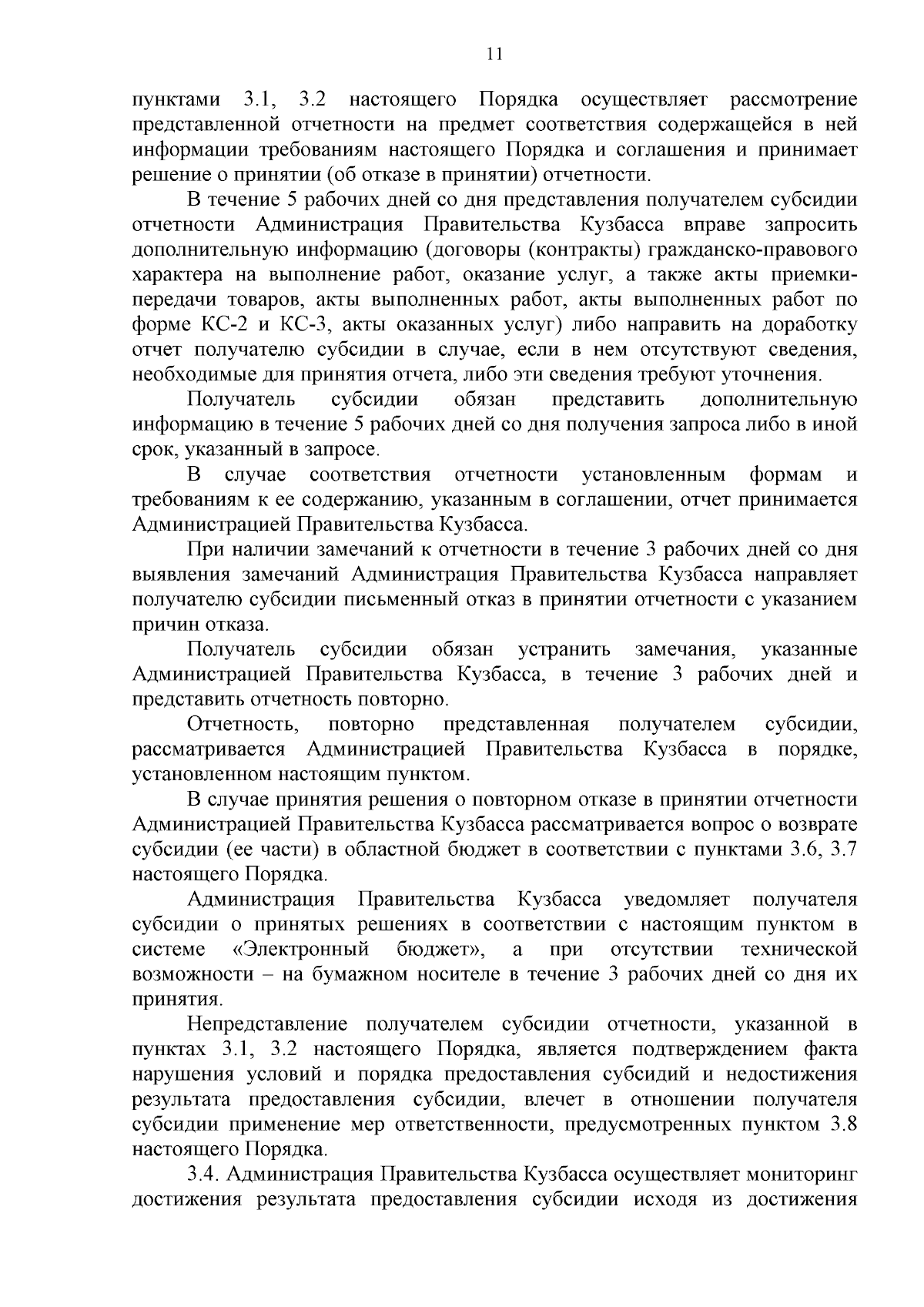 11

пунктами 3.1, 3.2 настоящего Порядка осуществляет рассмотрение представленной отчетности на предмет соответствия содержащейся в ней информации требованиям настоящего Порядка и соглашения и принимает решение о принятии (об отказе в принятии) отчетности.

В течение 5 рабочих дней со дня представления получателем субсидии отчетности Администрация Правительства Кузбасса вправе запросить дополнительную информацию (договоры (контракты) гражданско-правового характера на выполнение работ, оказание услуг, а также акты приемки-передачи товаров, акты выполненных работ, акты выполненных работ по форме КС-2 и КС-3, акты оказанных услуг) либо направить на доработку отчет получателю субсидии в случае, если в нем отсутствуют сведения, необходимые для принятия отчета, либо эти сведения требуют уточнения.

Получатель субсидии обязан представить дополнительную информацию в течение 5 рабочих дней со дня получения запроса либо в иной срок, указанный в запросе.

В случае соответствия отчетности установленным формам и требованиям к ее содержанию, указанным в соглашении, отчет принимается Администрацией Правительства Кузбасса.

При наличии замечаний к отчетности в течение 3 рабочих дней со дня выявления замечаний Администрация Правительства Кузбасса направляет получателю субсидии письменный отказ в принятии отчетности с указанием причин отказа.

Получатель субсидии обязан устранить замечания, указанные Администрацией Правительства Кузбасса, в течение 3 рабочих дней и представить отчетность повторно.

Отчетность, повторно представленная получателем субсидии, рассматривается Администрацией Правительства Кузбасса в порядке, установленном настоящим пунктом.

В случае принятия решения о повторном отказе в принятии отчетности Администрацией Правительства Кузбасса рассматривается вопрос о возврате субсидии (ее части) в областной бюджет в соответствии с пунктами 3.6, 3.7 настоящего Порядка.

Администрация Правительства Кузбасса уведомляет получателя субсидии о принятых решениях в соответствии с настоящим пунктом в системе «Электронный бюджет», а при отсутствии технической возможности – на бумажном носителе в течение 3 рабочих дней со дня их принятия.

Непредставление получателем субсидии отчетности, указанной в пунктах 3.1, 3.2 настоящего Порядка, является подтверждением факта нарушения условий и порядка предоставления субсидий и недостижения результата предоставления субсидии, влечет в отношении получателя субсидии применение мер ответственности, предусмотренных пунктом 3.8 настоящего Порядка.

3.4. Администрация Правительства Кузбасса осуществляет мониторинг достижения результата предоставления субсидии исходя из достижения